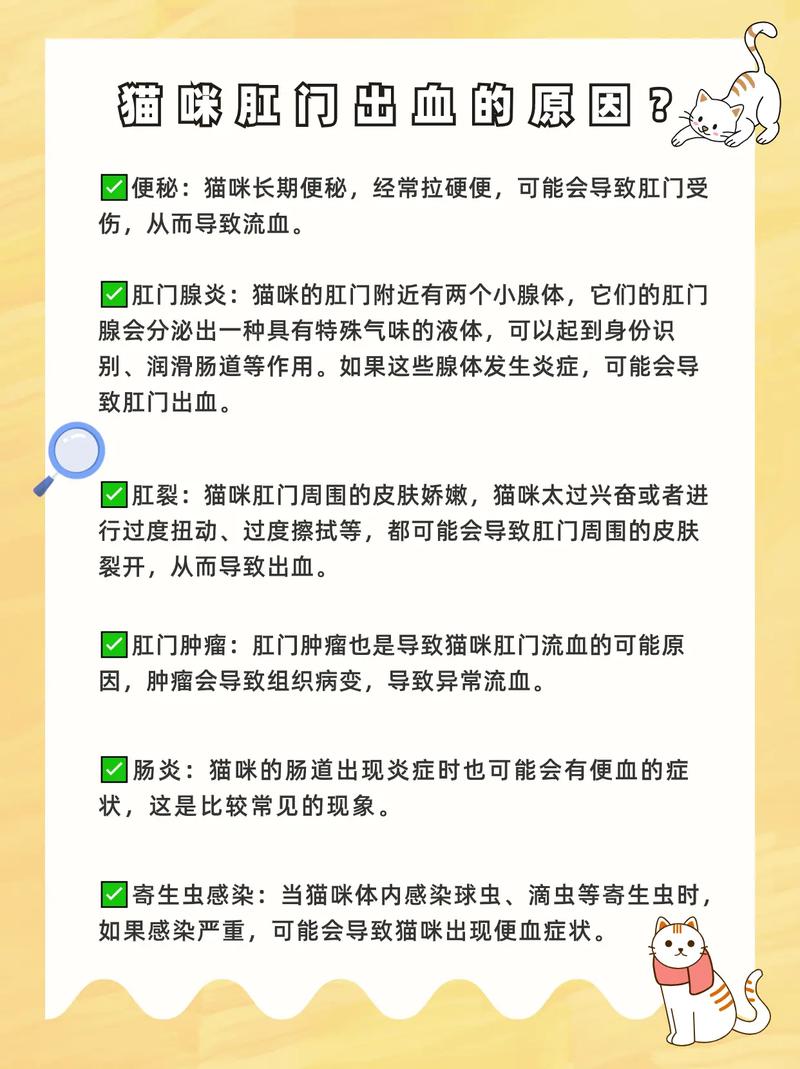 猫咪肛门出血的原因？

✅便秘：猫咪长期便秘，经常拉硬便，可能会导致肛门受伤，从而导致流血。

✅肛门腺炎：猫咪的肛门附近有两个小腺体，它们的肛门腺会分泌出一种具有特殊气味的液体，可以起到身份识别、润滑肠道等作用。如果这些腺体发生炎症，可能会导致肛门出血。

✅肛裂：猫咪肛门周围的皮肤娇嫩，猫咪太过兴奋或者进行过度扭动、过度擦拭等，都可能会导致肛门周围的皮肤裂开，从而导致出血。

✅肛门肿瘤：肛门肿瘤也是导致猫咪肛门流血的可能原因，肿瘤会导致组织病变，导致异常流血。

✅肠炎：猫咪的肠道出现炎症时也可能会有便血的症状，这是比较常见的现象。

✅寄生虫感染：当猫咪体内感染球虫、滴虫等寄生虫时，如果感染严重，可能会导致猫咪出现便血症状。